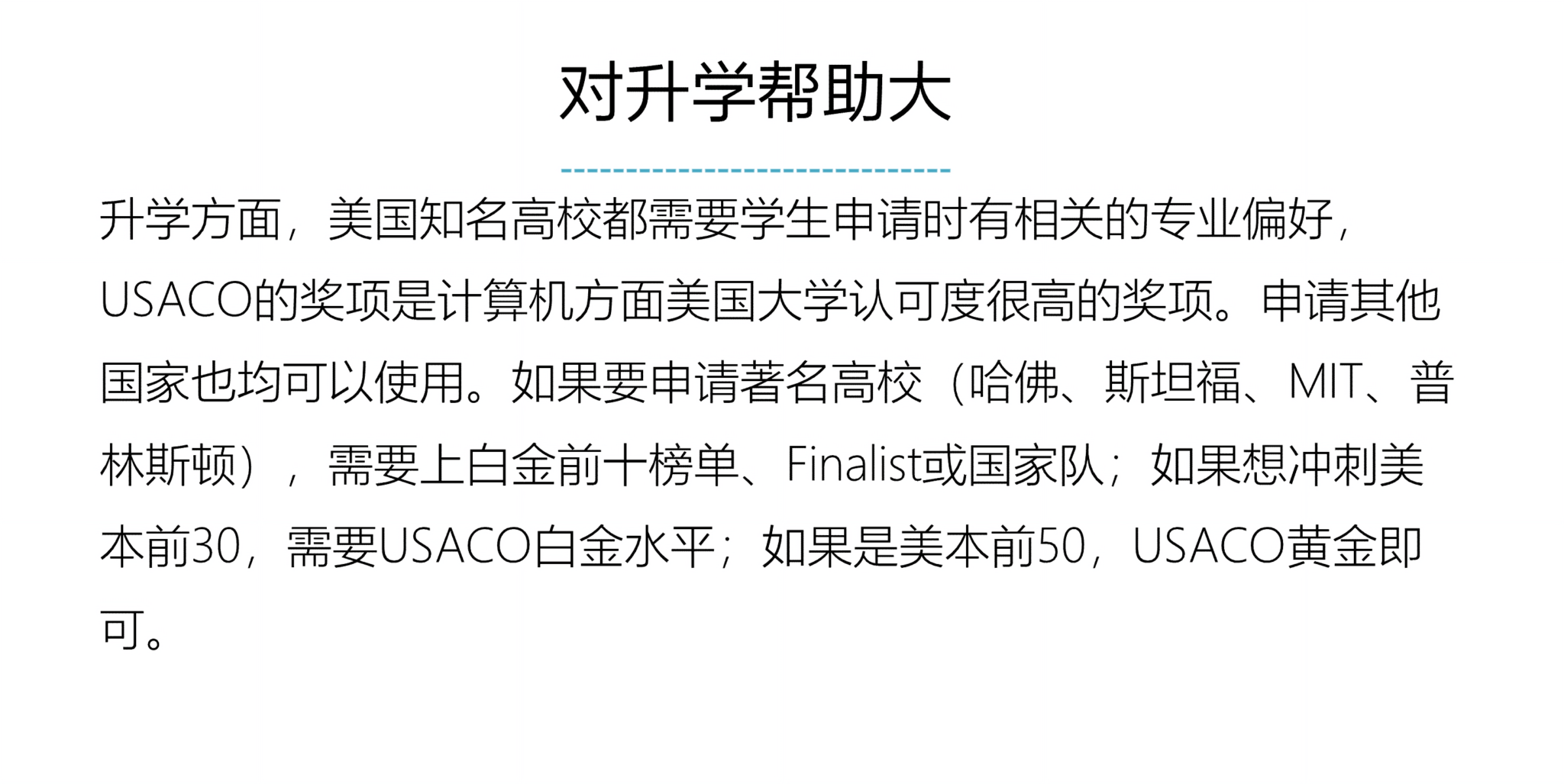 对升学帮助大

升学方面，美国知名高校都需要学生申请时有相关的专业偏好，USACO的奖项是计算机方面美国大学认可度很高的奖项。申请其他国家也均可以使用。如果要申请著名高校（哈佛、斯坦福、MIT、普林斯顿），需要上白金前十榜单、Finalist或国家队；如果想冲刺美本前30，需要USACO白金水平；如果是美本前50，USACO黄金即可。